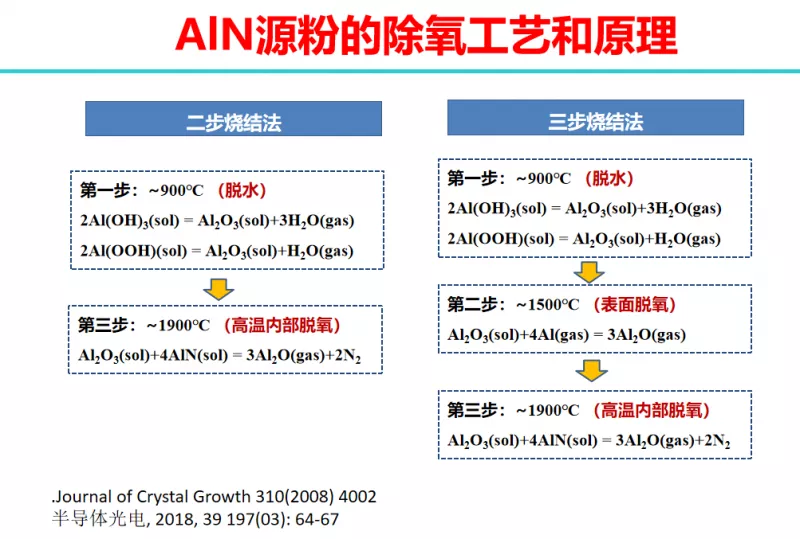 AlN源粉的除氧工艺和原理

二步烧结法

第一步：~900°C （脱水）

$2Al(OH)_3(sol) = Al_2O_3(sol)+3H_2O(gas)$

$2Al(OOH)(sol) = Al_2O_3(sol)+H_2O(gas)$

第三步：~1900°C （高温内部脱氧）

$Al_2O_3(sol)+4AlN(sol) = 3Al_2O(gas)+2N_2$

三步烧结法

第一步：~900°C （脱水）

$2Al(OH)_3(sol) = Al_2O_3(sol)+3H_2O(gas)$

$2Al(OOH)(sol) = Al_2O_3(sol)+H_2O(gas)$

第二步：~1500°C （表面脱氧）

$Al_2O_3(sol)+4Al(gas) = 3Al_2O(gas)$

第三步：~1900°C （高温内部脱氧）

$Al_2O_3(sol)+4AlN(sol) = 3Al_2O(gas)+2N_2$

.Journal of Crystal Growth 310(2008) 4002
半导体光电, 2018, 39 197(03): 64-67